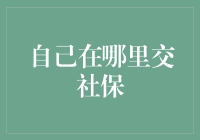 自己在哪里交社保